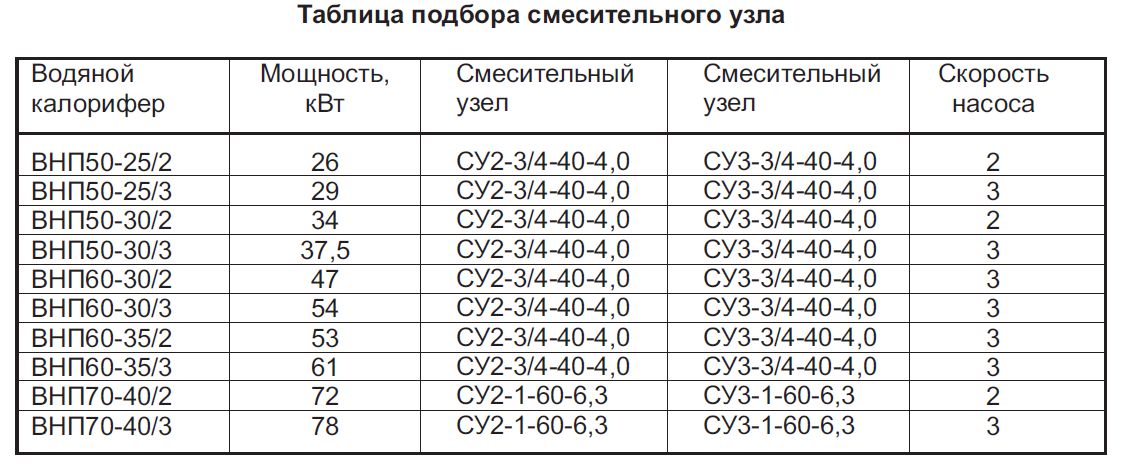 Таблица подбора смесительного узла

| Водяной калорифер | Мощность, кВт | Смесительный узел | Смесительный узел | Скорость насоса |
|---|---|---|---|---|
| ВНП50-25/2 | 26 | СУ2-3/4-40-4,0 | СУ3-3/4-40-4,0 | 2 |
| ВНП50-25/3 | 29 | СУ2-3/4-40-4,0 | СУ3-3/4-40-4,0 | 3 |
| ВНП50-30/2 | 34 | СУ2-3/4-40-4,0 | СУ3-3/4-40-4,0 | 2 |
| ВНП50-30/3 | 37,5 | СУ2-3/4-40-4,0 | СУ3-3/4-40-4,0 | 3 |
| ВНП60-30/2 | 47 | СУ2-3/4-40-4,0 | СУ3-3/4-40-4,0 | 3 |
| ВНП60-30/3 | 54 | СУ2-3/4-40-4,0 | СУ3-3/4-40-4,0 | 3 |
| ВНП60-35/2 | 53 | СУ2-3/4-40-4,0 | СУ3-3/4-40-4,0 | 3 |
| ВНП60-35/3 | 61 | СУ2-3/4-40-4,0 | СУ3-3/4-40-4,0 | 3 |
| ВНП70-40/2 | 72 | СУ2-1-60-6,3 | СУ3-1-60-6,3 | 2 |
| ВНП70-40/3 | 78 | СУ2-1-60-6,3 | СУ3-1-60-6,3 | 3 |